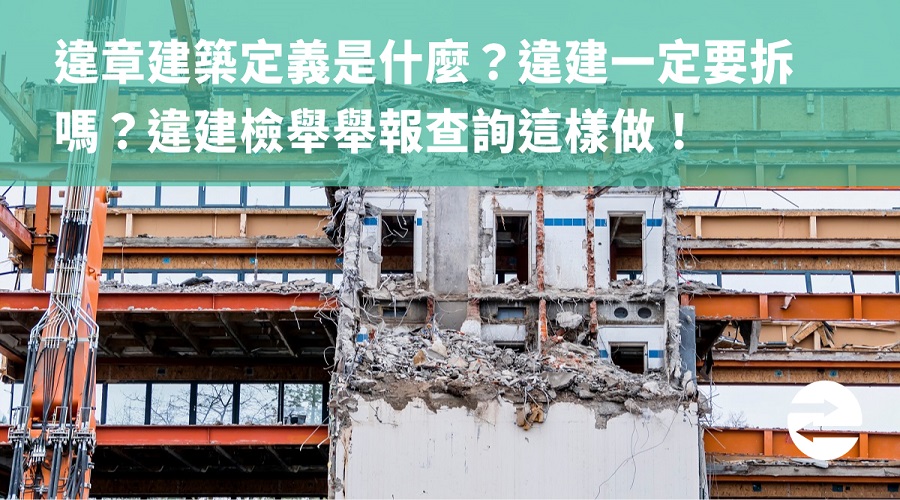 違章建築定義是什麼？違建一定要拆嗎？違建檢舉舉報查詢這樣做！